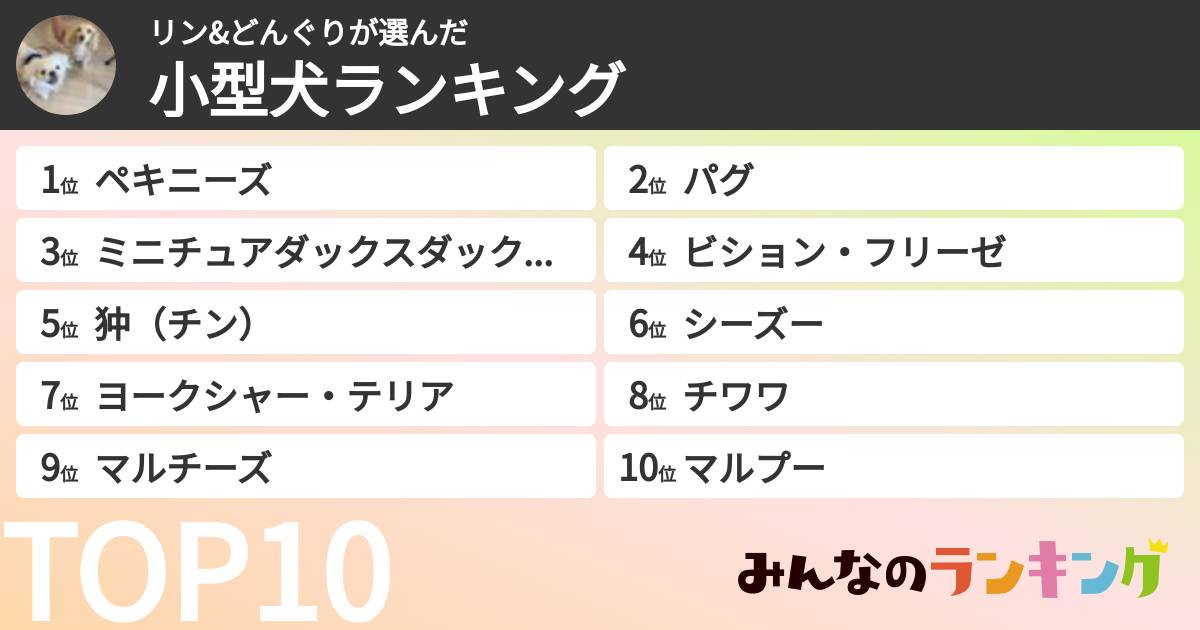 リン&どんぐりが選んだ
小型犬ランキング

1位 ペキニーズ
2位 パグ
3位 ミニチュアダックスダック...
4位 ビション・フリーゼ
5位 狆（チン）
6位 シーズー
7位 ヨークシャー・テリア
8位 チワワ
9位 マルチーズ
10位 マルプー

TOP10

みんなのランキング